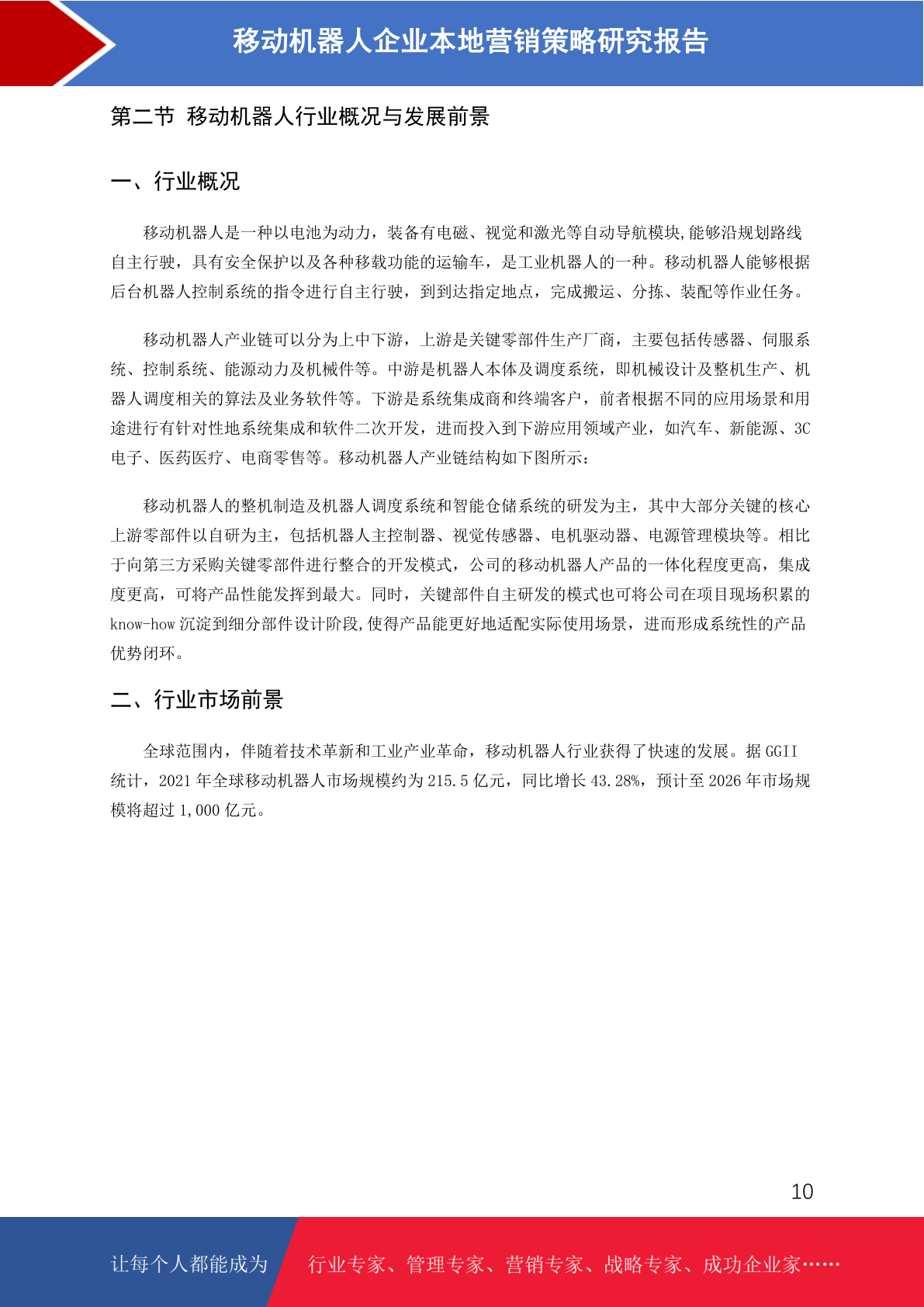 移动机器人企业本地营销策略研究报告

第二节 移动机器人行业概况与发展前景

一、行业概况

移动机器人是一种以电池为动力，装备有电磁、视觉和激光等自动导航模块,能够沿规划路线自主行驶，具有安全保护以及各种移载功能的运输车，是工业机器人的一种。移动机器人能够根据后台机器人控制系统的指令进行自主行驶，到到达指定地点，完成搬运、分拣、装配等作业任务。

移动机器人产业链可以分为上中下游，上游是关键零部件生产厂商，主要包括传感器、伺服系统、控制系统、能源动力及机械件等。中游是机器人本体及调度系统，即机械设计及整机生产、机器人调度相关的算法及业务软件等。下游是系统集成商和终端客户，前者根据不同的应用场景和用途进行有针对性地系统集成和软件二次开发，进而投入到下游应用领域产业，如汽车、新能源、3C电子、医药医疗、电商零售等。移动机器人产业链结构如下图所示：

移动机器人的整机制造及机器人调度系统和智能仓储系统的研发为主，其中大部分关键的核心上游零部件以自研为主，包括机器人主控制器、视觉传感器、电机驱动器、电源管理模块等。相比于向第三方采购关键零部件进行整合的开发模式，公司的移动机器人产品的一体化程度更高，集成度更高，可将产品性能发挥到最大。同时，关键部件自主研发的模式也可将公司在项目现场积累的know-how沉淀到细分部件设计阶段,使得产品能更好地适配实际使用场景，进而形成系统性的产品优势闭环。

二、行业市场前景

全球范围内，伴随着技术革新和工业产业革命，移动机器人行业获得了快速的发展。据GGII统计，2021年全球移动机器人市场规模约为215.5亿元，同比增长43.28%，预计至2026年市场规模将超过1,000亿元。

10

让每个人都能成为 行业专家、管理专家、营销专家、战略专家、成功企业家……